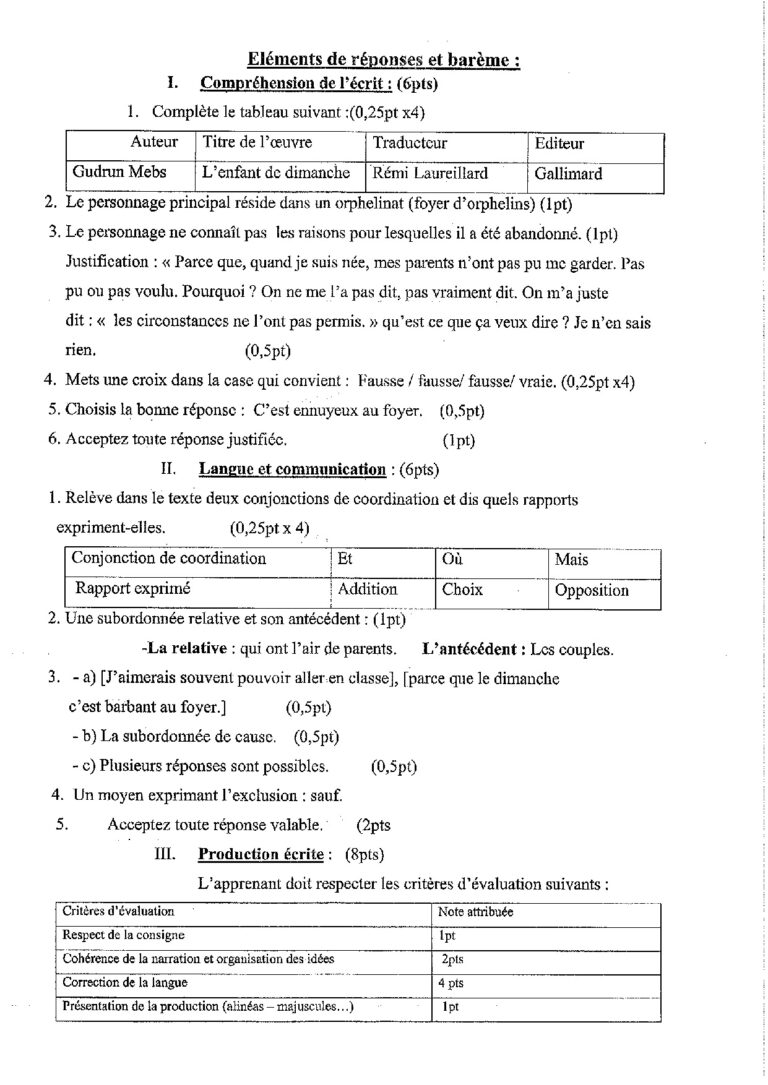 Eléments de réponses et barème :

I. Compréhension de l'écrit : (6pts)

1. Complète le tableau suivant :(0,25pt x4)

| Auteur | Titre de l'œuvre | Traducteur | Editeur |
|---|---|---|---|
| Gudrun Mebs | L'enfant de dimanche | Rémi Laureillard | Gallimard |

2. Le personnage principal réside dans un orphelinat (foyer d'orphelins) (1pt)

3. Le personnage ne connaît pas les raisons pour lesquelles il a été abandonné. (1pt) Justification : « Parce que, quand je suis née, mes parents n'ont pas pu me garder. Pas pu ou pas voulu. Pourquoi ? On ne me l'a pas dit, pas vraiment dit. On m'a juste dit : « les circonstances ne l'ont pas permis. » qu'est ce que ça veux dire ? Je n'en sais rien. (0,5pt)

4. Mets une croix dans la case qui convient : Fausse / fausse/ fausse/ vraie. (0,25pt x4)

5. Choisis la bonne réponse : C'est ennuyeux au foyer. (0,5pt)

6. Acceptez toute réponse justifiée. (1pt)

II. Langue et communication : (6pts)

1. Relève dans le texte deux conjonctions de coordination et dis quels rapports expriment-elles. (0,25pt x 4)

| Conjonction de coordination | Et | Où | Mais |
|---|---|---|---|
| Rapport exprimé | Addition | Choix | Opposition |

2. Une subordonnée relative et son antécédent : (1pt)

-La relative : qui ont l'air de parents. L'antécédent : Les couples.

3. - a) [J'aimerais souvent pouvoir aller en classe], [parce que le dimanche c'est barbant au foyer.] (0,5pt)

- b) La subordonnée de cause. (0,5pt)

- c) Plusieurs réponses sont possibles. (0,5pt)

4. Un moyen exprimant l'exclusion : sauf.

5. Acceptez toute réponse valable. (2pts

III. Production écrite : (8pts)

L'apprenant doit respecter les critères d'évaluation suivants :

| Critères d'évaluation | Note attribuée |
|---|---|
| Respect de la consigne | 1pt |
| Cohérence de la narration et organisation des idées | 2pts |
| Correction de la langue | 4 pts |
| Présentation de la production (alinéas – majuscules…) | 1pt |